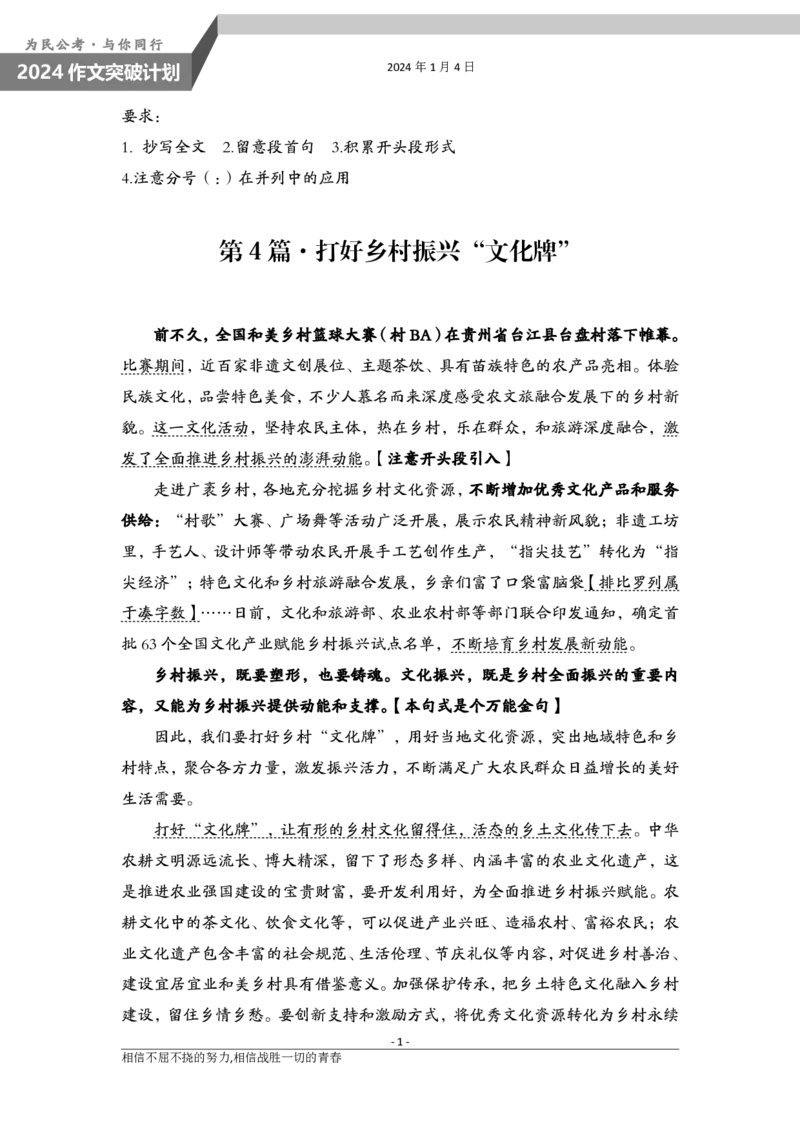 为民公考·与你同行
2024 作文突破计划

2024 年 1 月 4 日

要求：
1. 抄写全文 2.留意段首句 3.积累开头段形式
4.注意分号（；）在并列中的应用

第 4 篇·打好乡村振兴“文化牌”

前不久，全国和美乡村篮球大赛（村 BA）在贵州省台江县台盘村落下帷幕。比赛期间，近百家非遗文创展位、主题茶饮、具有苗族特色的农产品亮相。体验民族文化，品尝特色美食，不少人慕名而来深度感受农文旅融合发展下的乡村新貌。这一文化活动，坚持农民主体，热在乡村，乐在群众，和旅游深度融合，激发了全面推进乡村振兴的澎湃动能。【注意开头段引入】

走进广袤乡村，各地充分挖掘乡村文化资源，不断增加优秀文化产品和服务供给：“村歌”大赛、广场舞等活动广泛开展，展示农民精神新风貌；非遗工坊里，手艺人、设计师等带动农民开展手工艺创作生产，“指尖技艺”转化为“指尖经济”；特色文化和乡村旅游融合发展，乡亲们富了口袋富脑袋【排比罗列属于凑字数】……日前，文化和旅游部、农业农村部等部门联合印发通知，确定首批 63 个全国文化产业赋能乡村振兴试点名单，不断培育乡村发展新动能。

乡村振兴，既要塑形，也要铸魂。文化振兴，既是乡村全面振兴的重要内容，又能为乡村振兴提供动能和支撑。【本句式是个万能金句】

因此，我们要打好乡村“文化牌”，用好当地文化资源，突出地域特色和乡村特点，聚合各方力量，激发振兴活力，不断满足广大农民群众日益增长的美好生活需要。

打好“文化牌”，让有形的乡村文化留得住，活态的乡土文化传下去。中华农耕文明源远流长、博大精深，留下了形态多样、内涵丰富的农业文化遗产，这是推进农业强国建设的宝贵财富，要开发利用好，为全面推进乡村振兴赋能。农耕文化中的茶文化、饮食文化等，可以促进产业兴旺、造福农村、富裕农民；农业文化遗产包含丰富的社会规范、生活伦理、节庆礼仪等内容，对促进乡村善治、建设宜居宜业和美乡村具有借鉴意义。加强保护传承，把乡土特色文化融入乡村建设，留住乡情乡愁。要创新支持和激励方式，将优秀文化资源转化为乡村永续

- 1 -
相信不屈不挠的努力,相信战胜一切的青春